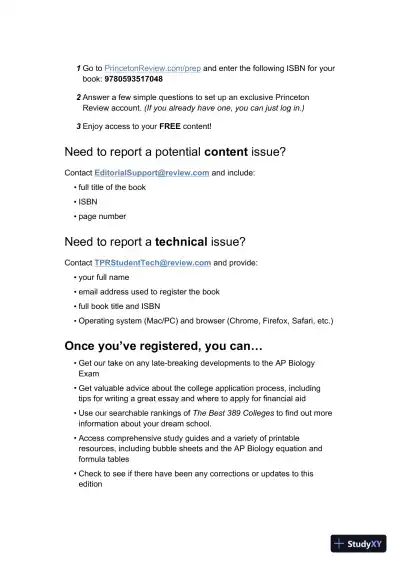 1 Go to PrincetonReview.com/prep and enter the following ISBN for your book: 9780593517048

2 Answer a few simple questions to set up an exclusive Princeton Review account. (If you already have one, you can just log in.)

3 Enjoy access to your FREE content!

Need to report a potential content issue?

Contact EditorialSupport@review.com and include:

• full title of the book
• ISBN
• page number

Need to report a technical issue?

Contact TPRStudentTech@review.com and provide:

• your full name
• email address used to register the book
• full book title and ISBN
• Operating system (Mac/PC) and browser (Chrome, Firefox, Safari, etc.)

Once you've registered, you can…

• Get our take on any late-breaking developments to the AP Biology Exam
• Get valuable advice about the college application process, including tips for writing a great essay and where to apply for financial aid
• Use our searchable rankings of The Best 389 Colleges to find out more information about your dream school.
• Access comprehensive study guides and a variety of printable resources, including bubble sheets and the AP Biology equation and formula tables
• Check to see if there have been any corrections or updates to this edition

StudyXY